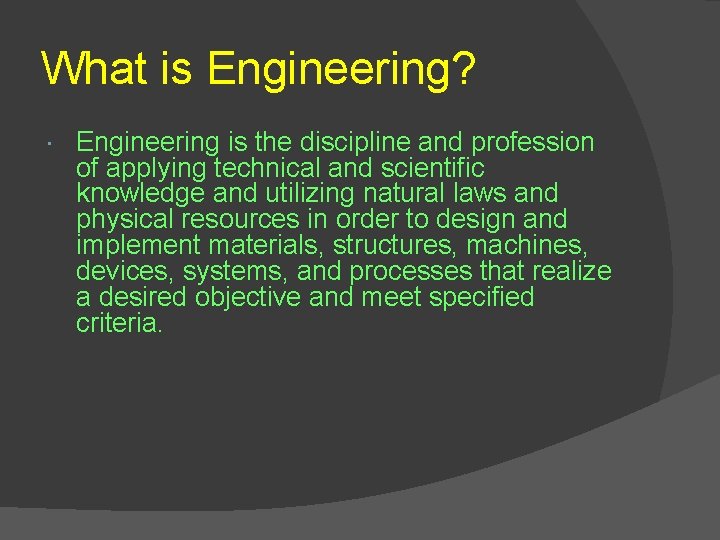 What is Engineering?

• Engineering is the discipline and profession of applying technical and scientific knowledge and utilizing natural laws and physical resources in order to design and implement materials, structures, machines, devices, systems, and processes that realize a desired objective and meet specified criteria.